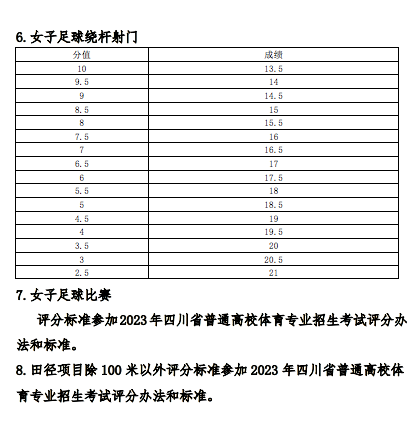 6. 女子足球绕杆射门

| 分值 | 成绩 |
|---|---|
| 10 | 13.5 |
| 9.5 | 14 |
| 9 | 14.5 |
| 8.5 | 15 |
| 8 | 15.5 |
| 7.5 | 16 |
| 7 | 16.5 |
| 6.5 | 17 |
| 6 | 17.5 |
| 5.5 | 18 |
| 5 | 18.5 |
| 4.5 | 19 |
| 4 | 19.5 |
| 3.5 | 20 |
| 3 | 20.5 |
| 2.5 | 21 |

7. 女子足球比赛

评分标准参加 2023 年四川省普通高校体育专业招生考试评分办法和标准。

8. 田径项目除 100 米以外评分标准参加 2023 年四川省普通高校体育专业招生考试评分办法和标准。